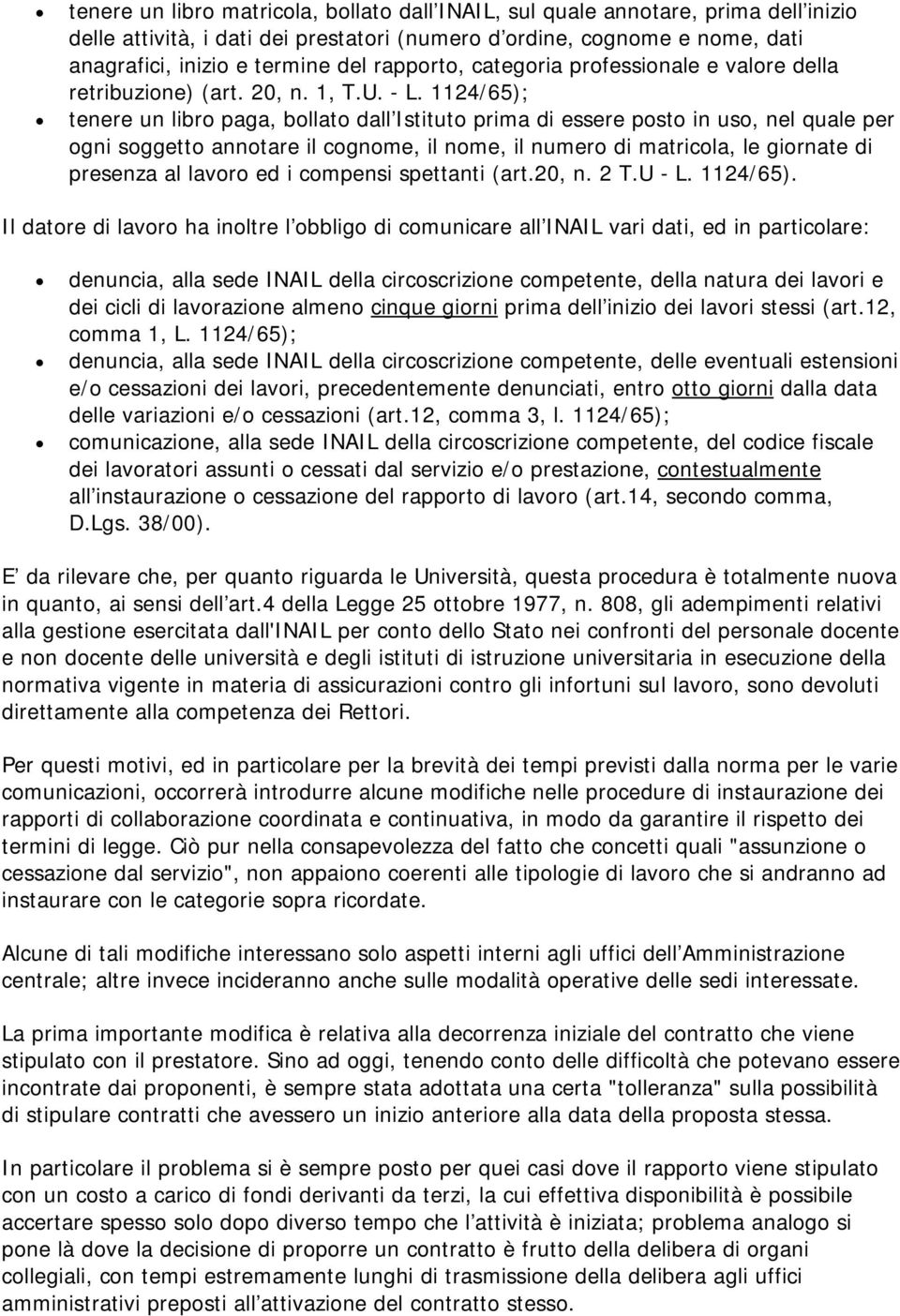 • tenere un libro matricola, bollato dall INAIL, sul quale annotare, prima dell inizio delle attività, i dati dei prestatori (numero d ordine, cognome e nome, dati anagrafici, inizio e termine del rapporto, categoria professionale e valore della retribuzione) (art. 20, n. 1, T.U. - L. 1124/65);
• tenere un libro paga, bollato dall Istituto prima di essere posto in uso, nel quale per ogni soggetto annotare il cognome, il nome, il numero di matricola, le giornate di presenza al lavoro ed i compensi spettanti (art.20, n. 2 T.U - L. 1124/65).

Il datore di lavoro ha inoltre l obbligo di comunicare all INAIL vari dati, ed in particolare:

• denuncia, alla sede INAIL della circoscrizione competente, della natura dei lavori e dei cicli di lavorazione almeno cinque giorni prima dell inizio dei lavori stessi (art.12, comma 1, L. 1124/65);
• denuncia, alla sede INAIL della circoscrizione competente, delle eventuali estensioni e/o cessazioni dei lavori, precedentemente denunciati, entro otto giorni dalla data delle variazioni e/o cessazioni (art.12, comma 3, l. 1124/65);
• comunicazione, alla sede INAIL della circoscrizione competente, del codice fiscale dei lavoratori assunti o cessati dal servizio e/o prestazione, contestualmente all instaurazione o cessazione del rapporto di lavoro (art.14, secondo comma, D.Lgs. 38/00).

E da rilevare che, per quanto riguarda le Università, questa procedura è totalmente nuova in quanto, ai sensi dell art.4 della Legge 25 ottobre 1977, n. 808, gli adempimenti relativi alla gestione esercitata dall'INAIL per conto dello Stato nei confronti del personale docente e non docente delle università e degli istituti di istruzione universitaria in esecuzione della normativa vigente in materia di assicurazioni contro gli infortuni sul lavoro, sono devoluti direttamente alla competenza dei Rettori.

Per questi motivi, ed in particolare per la brevità dei tempi previsti dalla norma per le varie comunicazioni, occorrerà introdurre alcune modifiche nelle procedure di instaurazione dei rapporti di collaborazione coordinata e continuativa, in modo da garantire il rispetto dei termini di legge. Ciò pur nella consapevolezza del fatto che concetti quali "assunzione o cessazione dal servizio", non appaiono coerenti alle tipologie di lavoro che si andranno ad instaurare con le categorie sopra ricordate.

Alcune di tali modifiche interessano solo aspetti interni agli uffici dell Amministrazione centrale; altre invece incideranno anche sulle modalità operative delle sedi interessate.

La prima importante modifica è relativa alla decorrenza iniziale del contratto che viene stipulato con il prestatore. Sino ad oggi, tenendo conto delle difficoltà che potevano essere incontrate dai proponenti, è sempre stata adottata una certa "tolleranza" sulla possibilità di stipulare contratti che avessero un inizio anteriore alla data della proposta stessa.

In particolare il problema si è sempre posto per quei casi dove il rapporto viene stipulato con un costo a carico di fondi derivanti da terzi, la cui effettiva disponibilità è possibile accertare spesso solo dopo diverso tempo che l attività è iniziata; problema analogo si pone là dove la decisione di proporre un contratto è frutto della delibera di organi collegiali, con tempi estremamente lunghi di trasmissione della delibera agli uffici amministrativi preposti all attivazione del contratto stesso.